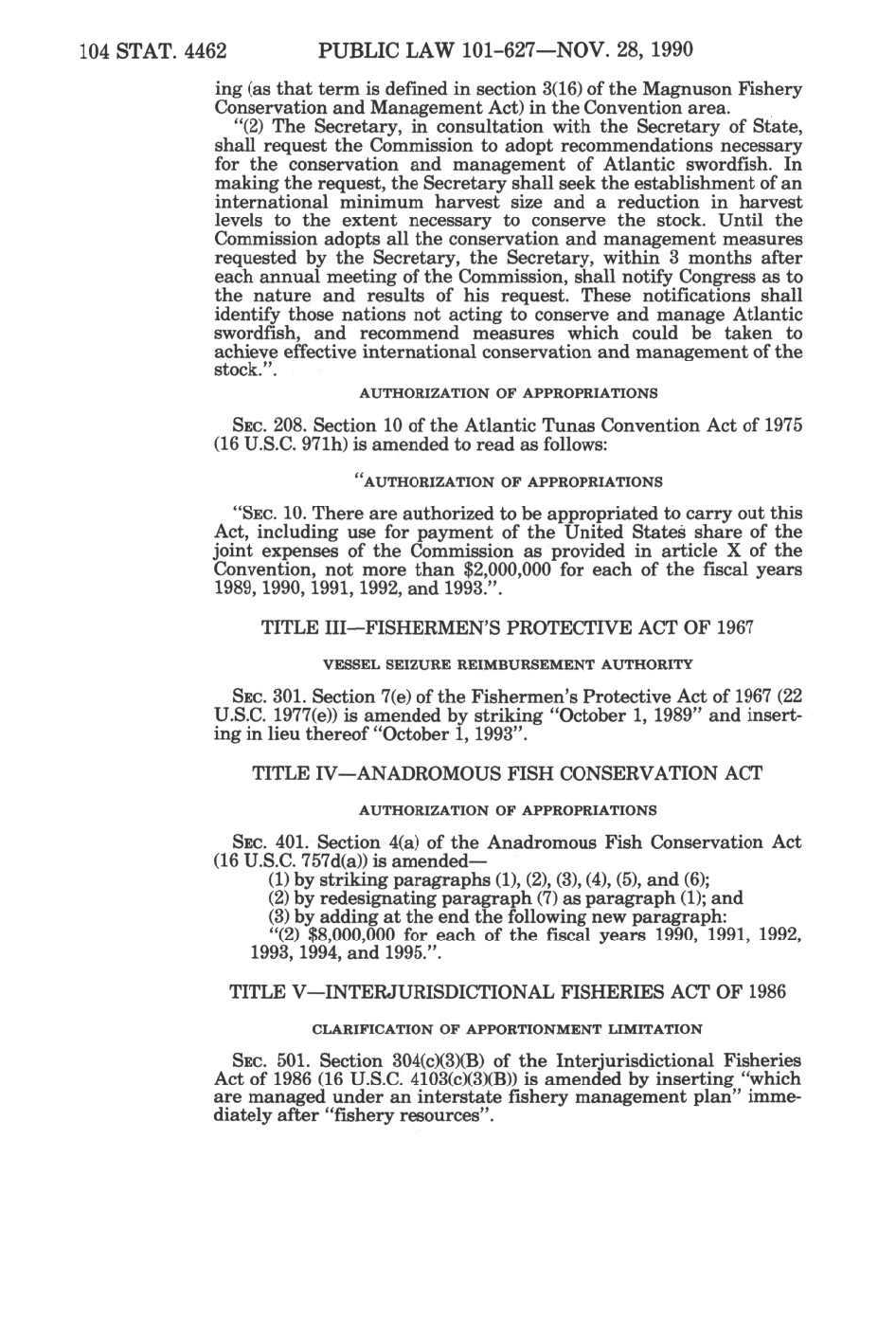 104 STAT. 4462 PUBLIC LAW 101-627—NOV. 28, 1990

ing (as that term is defined in section 3(16) of the Magnuson Fishery Conservation and Management Act) in the Convention area.

"(2) The Secretary, in consultation with the Secretary of State, shall request the Commission to adopt recommendations necessary for the conservation and management of Atlantic swordfish. In making the request, the Secretary shall seek the establishment of an international minimum harvest size and a reduction in harvest levels to the extent necessary to conserve the stock. Until the Commission adopts all the conservation and management measures requested by the Secretary, the Secretary, within 3 months after each annual meeting of the Commission, shall notify Congress as to the nature and results of his request. These notifications shall identify those nations not acting to conserve and manage Atlantic swordfish, and recommend measures which could be taken to achieve effective international conservation and management of the stock.".

AUTHORIZATION OF APPROPRIATIONS

SEC. 208. Section 10 of the Atlantic Tunas Convention Act of 1975 (16 U.S.C. 971h) is amended to read as follows:

"AUTHORIZATION OF APPROPRIATIONS

"SEC. 10. There are authorized to be appropriated to carry out this Act, including use for payment of the United States share of the joint expenses of the Commission as provided in article X of the Convention, not more than $2,000,000 for each of the fiscal years 1989, 1990, 1991, 1992, and 1993.".

TITLE III—FISHERMEN'S PROTECTIVE ACT OF 1967

VESSEL SEIZURE REIMBURSEMENT AUTHORITY

SEC. 301. Section 7(e) of the Fishermen's Protective Act of 1967 (22 U.S.C. 1977(e)) is amended by striking "October 1, 1989" and inserting in lieu thereof "October 1, 1993".

TITLE IV—ANADROMOUS FISH CONSERVATION ACT

AUTHORIZATION OF APPROPRIATIONS

SEC. 401. Section 4(a) of the Anadromous Fish Conservation Act (16 U.S.C. 757d(a)) is amended—

(1) by striking paragraphs (1), (2), (3), (4), (5), and (6);

(2) by redesignating paragraph (7) as paragraph (1); and

(3) by adding at the end the following new paragraph:

"(2) $8,000,000 for each of the fiscal years 1990, 1991, 1992, 1993, 1994, and 1995.".

TITLE V—INTERJURISDICTIONAL FISHERIES ACT OF 1986

CLARIFICATION OF APPORTIONMENT LIMITATION

SEC. 501. Section 304(c)(3)(B) of the Interjurisdictional Fisheries Act of 1986 (16 U.S.C. 4103(c)(3)(B)) is amended by inserting "which are managed under an interstate fishery management plan" immediately after "fishery resources".